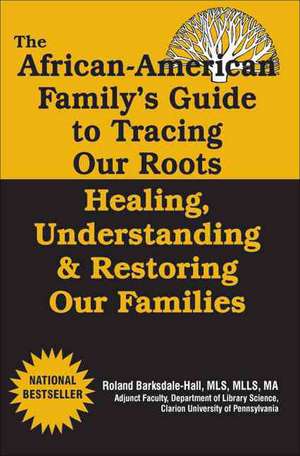 The African-American Family's Guide to Tracing Our Roots

Healing, Understanding & Restoring Our Families

NATIONAL BESTSELLER

Roland Barksdale-Hall, MLS, MLLS, MA
Adjunct Faculty, Department of Library Science, Clarion University of Pennsylvania